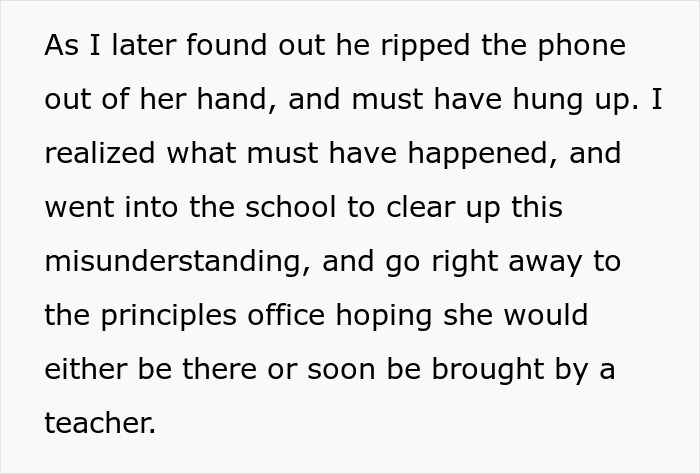 As I later found out he ripped the phone out of her hand, and must have hung up. I realized what must have happened, and went into the school to clear up this misunderstanding, and go right away to the principles office hoping she would either be there or soon be brought by a teacher.